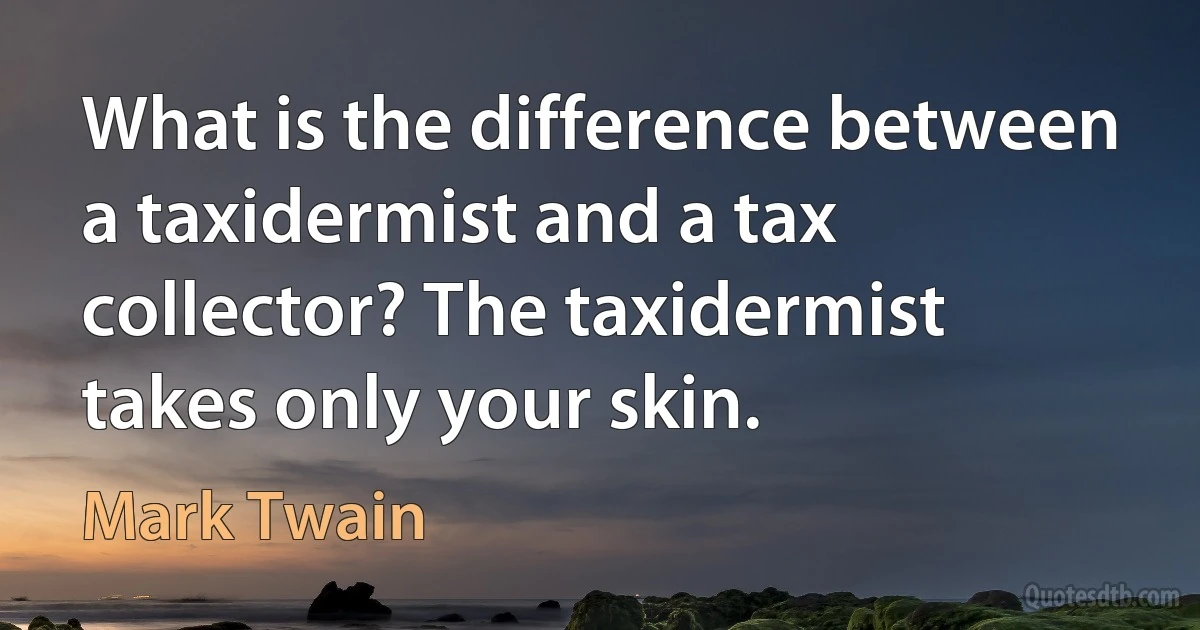 What is the difference between a taxidermist and a tax collector? The taxidermist takes only your skin.

Mark Twain

Quotesdtb.com